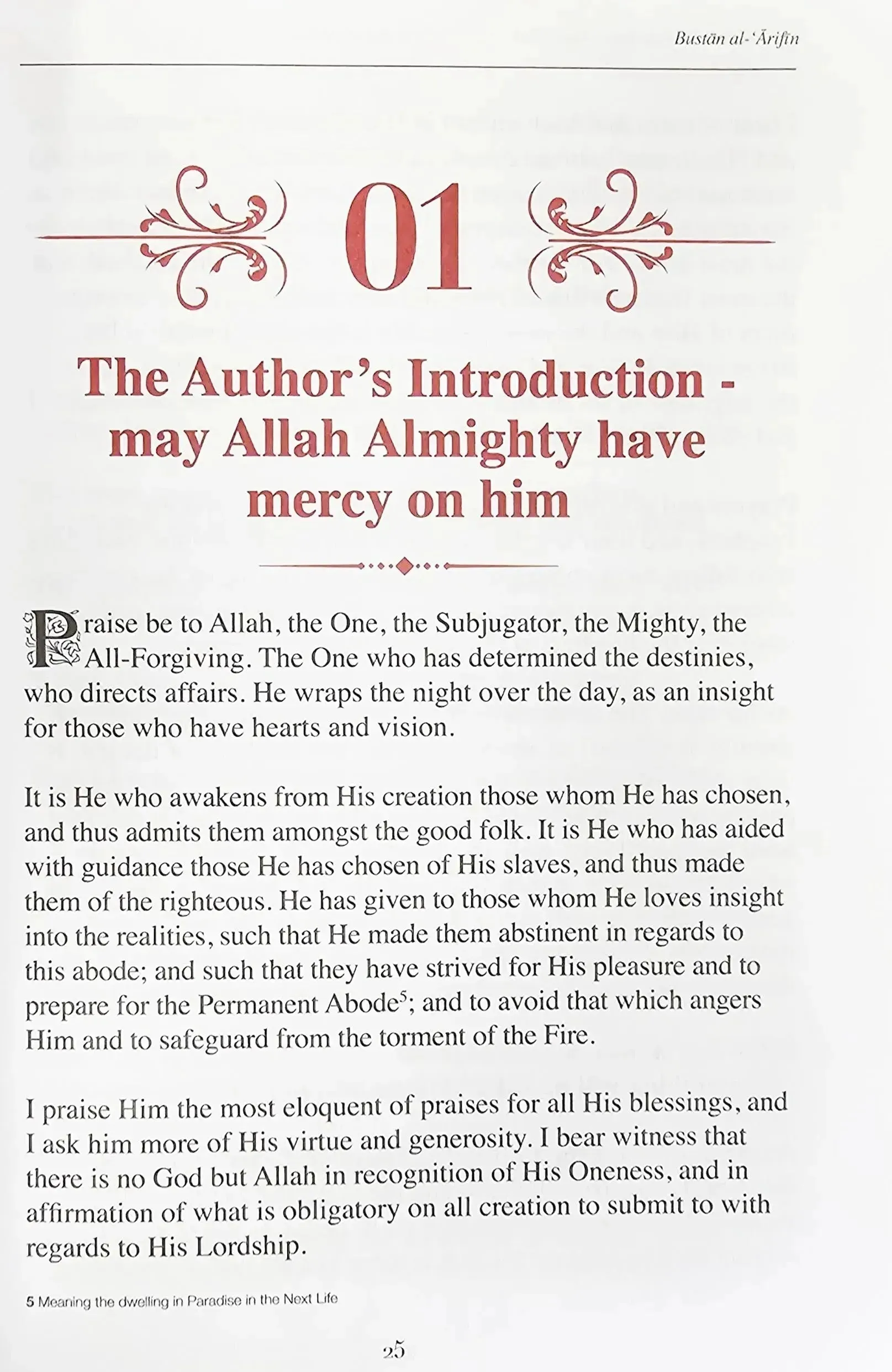 Bustān al-'Ārifīn

01

The Author's Introduction - may Allah Almighty have mercy on him

Praise be to Allah, the One, the Subjugator, the Mighty, the All-Forgiving. The One who has determined the destinies, who directs affairs. He wraps the night over the day, as an insight for those who have hearts and vision.

It is He who awakens from His creation those whom He has chosen, and thus admits them amongst the good folk. It is He who has aided with guidance those He has chosen of His slaves, and thus made them of the righteous. He has given to those whom He loves insight into the realities, such that He made them abstinent in regards to this abode; and such that they have strived for His pleasure and to prepare for the Permanent Abode$^{5}$; and to avoid that which angers Him and to safeguard from the torment of the Fire.

I praise Him the most eloquent of praises for all His blessings, and I ask him more of His virtue and generosity. I bear witness that there is no God but Allah in recognition of His Oneness, and in affirmation of what is obligatory on all creation to submit to with regards to His Lordship.

5 Meaning the dwelling in Paradise in the Next Life

25